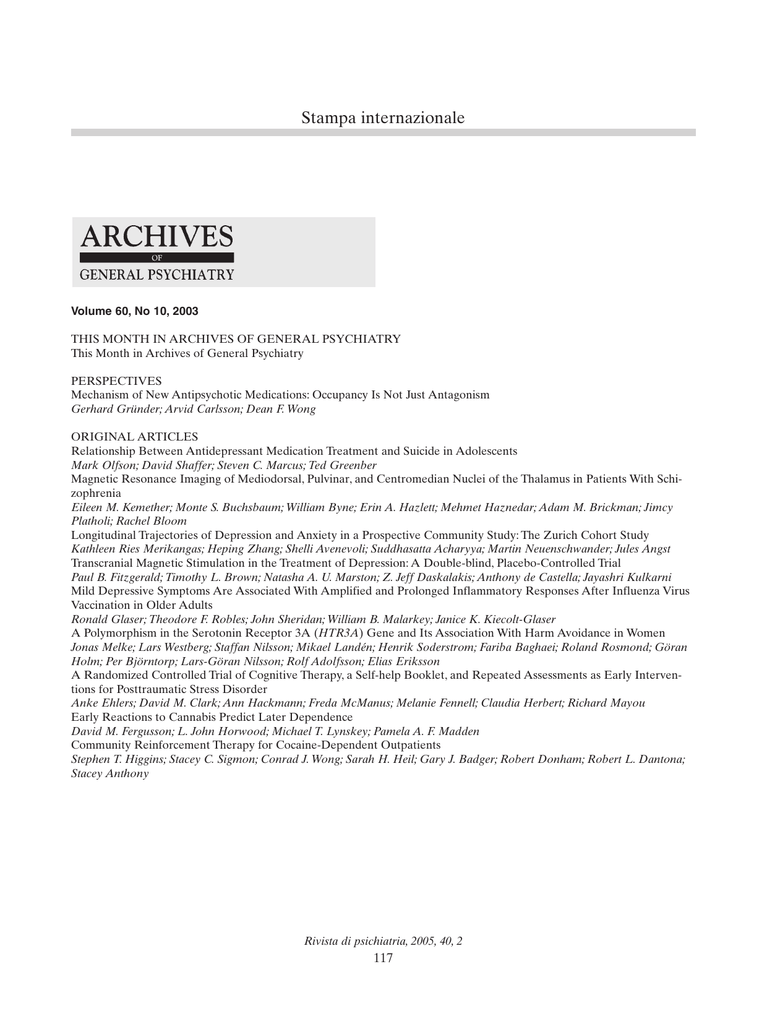 Stampa internazionale

ARCHIVES
OF
GENERAL PSYCHIATRY

Volume 60, No 10, 2003

THIS MONTH IN ARCHIVES OF GENERAL PSYCHIATRY
This Month in Archives of General Psychiatry

PERSPECTIVES
Mechanism of New Antipsychotic Medications: Occupancy Is Not Just Antagonism
Gerhard Gründer; Arvid Carlsson; Dean F. Wong

ORIGINAL ARTICLES
Relationship Between Antidepressant Medication Treatment and Suicide in Adolescents
Mark Olfson; David Shaffer; Steven C. Marcus; Ted Greenber
Magnetic Resonance Imaging of Mediodorsal, Pulvinar, and Centromedian Nuclei of the Thalamus in Patients With Schizophrenia
Eileen M. Kemether; Monte S. Buchsbaum; William Byne; Erin A. Hazlett; Mehmet Haznedar; Adam M. Brickman; Jimcy Platholi; Rachel Bloom
Longitudinal Trajectories of Depression and Anxiety in a Prospective Community Study: The Zurich Cohort Study
Kathleen Ries Merikangas; Heping Zhang; Shelli Avenevoli; Suddhasatta Acharyya; Martin Neuenschwander; Jules Angst
Transcranial Magnetic Stimulation in the Treatment of Depression: A Double-blind, Placebo-Controlled Trial
Paul B. Fitzgerald; Timothy L. Brown; Natasha A. U. Marston; Z. Jeff Daskalakis; Anthony de Castella; Jayashri Kulkarni
Mild Depressive Symptoms Are Associated With Amplified and Prolonged Inflammatory Responses After Influenza Virus Vaccination in Older Adults
Ronald Glaser; Theodore F. Robles; John Sheridan; William B. Malarkey; Janice K. Kiecolt-Glaser
A Polymorphism in the Serotonin Receptor 3A (HTR3A) Gene and Its Association With Harm Avoidance in Women
Jonas Melke; Lars Westberg; Staffan Nilsson; Mikael Landén; Henrik Soderstrom; Fariba Baghaei; Roland Rosmond; Göran Holm; Per Björntorp; Lars-Göran Nilsson; Rolf Adolfsson; Elias Eriksson
A Randomized Controlled Trial of Cognitive Therapy, a Self-help Booklet, and Repeated Assessments as Early Interventions for Posttraumatic Stress Disorder
Anke Ehlers; David M. Clark; Ann Hackmann; Freda McManus; Melanie Fennell; Claudia Herbert; Richard Mayou
Early Reactions to Cannabis Predict Later Dependence
David M. Fergusson; L. John Horwood; Michael T. Lynskey; Pamela A. F. Madden
Community Reinforcement Therapy for Cocaine-Dependent Outpatients
Stephen T. Higgins; Stacey C. Sigmon; Conrad J. Wong; Sarah H. Heil; Gary J. Badger; Robert Donham; Robert L. Dantona; Stacey Anthony

Rivista di psichiatria, 2005, 40, 2
117